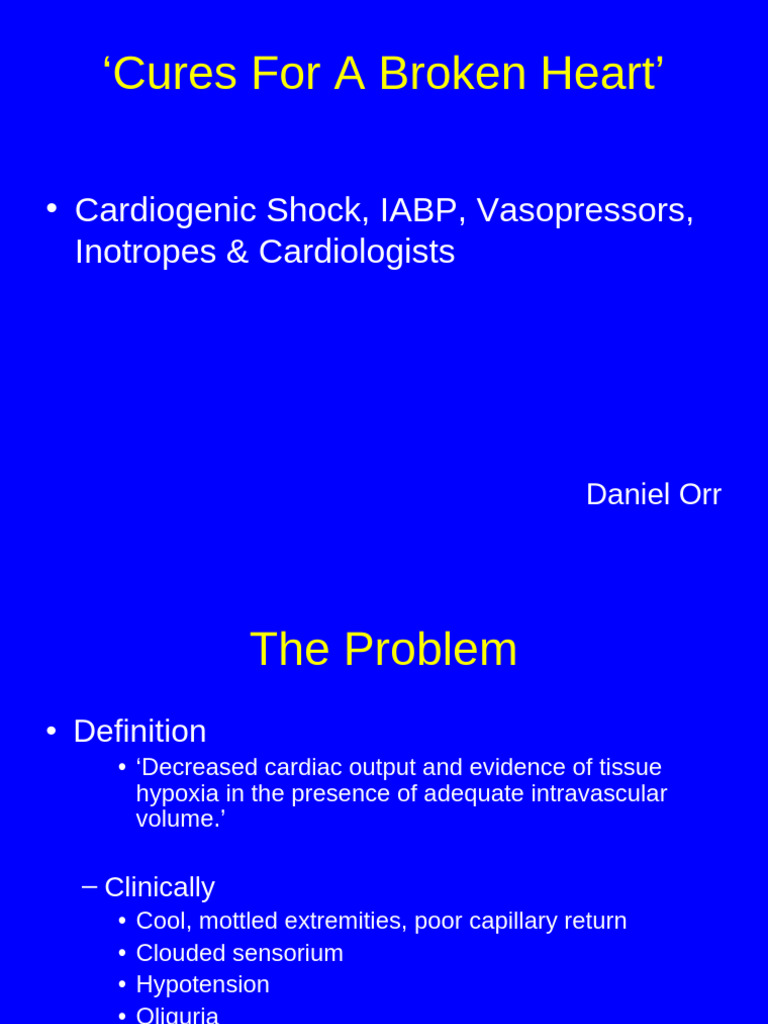 ‘Cures For A Broken Heart’

• Cardiogenic Shock, IABP, Vasopressors, Inotropes & Cardiologists

Daniel Orr

The Problem

• Definition
  • ‘Decreased cardiac output and evidence of tissue hypoxia in the presence of adequate intravascular volume.’

– Clinically
  • Cool, mottled extremities, poor capillary return
  • Clouded sensorium
  • Hypotension
  • Oliguria